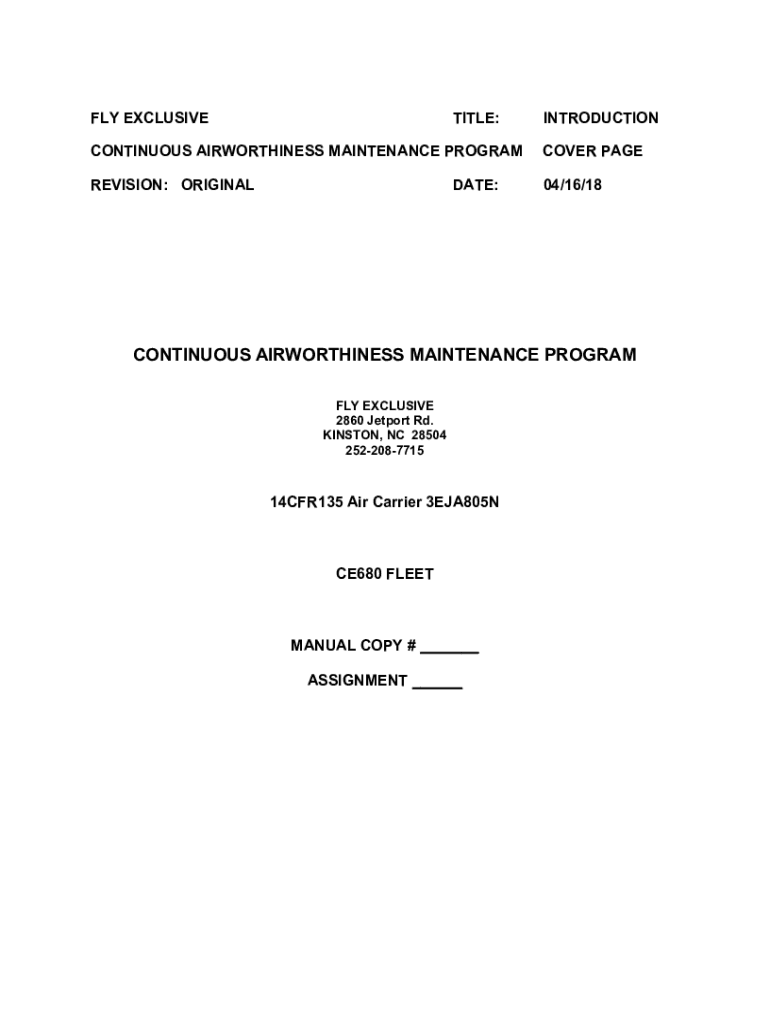 FLY EXCLUSIVE TITLE: INTRODUCTION

CONTINUOUS AIRWORTHINESS MAINTENANCE PROGRAM COVER PAGE

REVISION: ORIGINAL DATE: 04/16/18

CONTINUOUS AIRWORTHINESS MAINTENANCE PROGRAM

FLY EXCLUSIVE
2860 Jetport Rd.
KINSTON, NC 28504
252-208-7715

14CFR135 Air Carrier 3EJA805N

CE680 FLEET

MANUAL COPY # _______

ASSIGNMENT ______